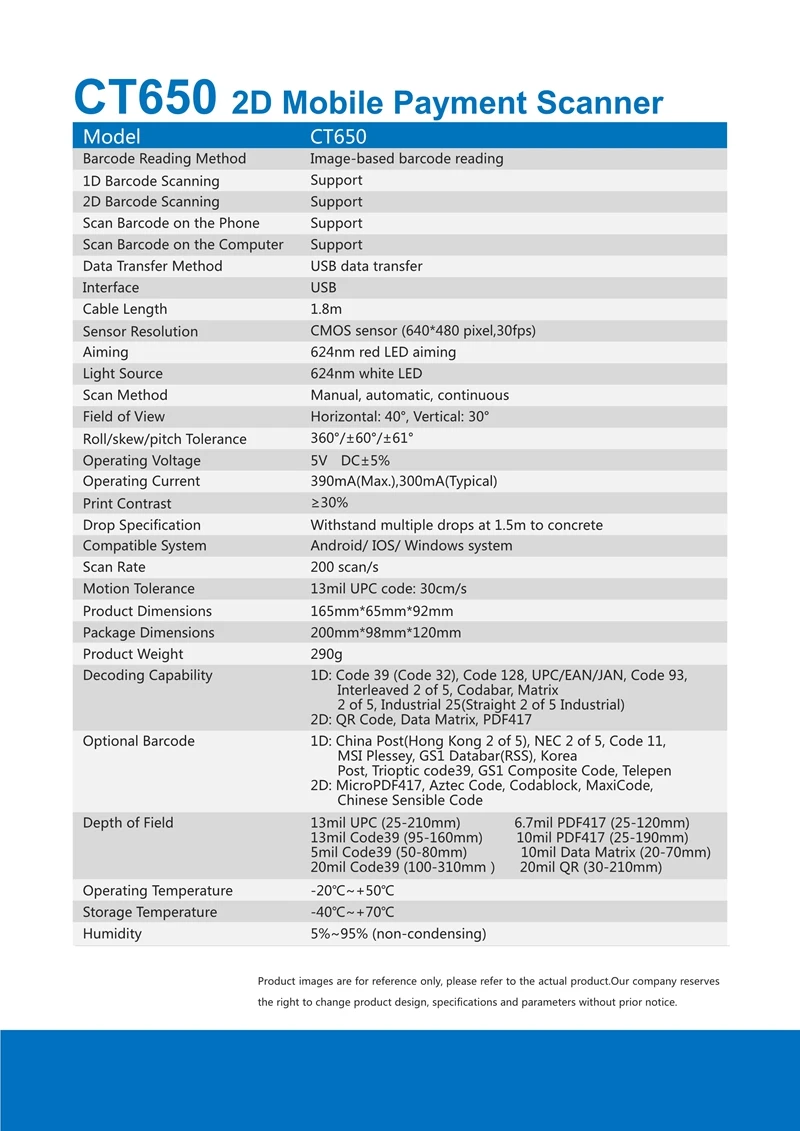 CT650 2D Mobile Payment Scanner

| Model | CT650 |
|---|---|
| Barcode Reading Method | Image-based barcode reading |
| 1D Barcode Scanning | Support |
| 2D Barcode Scanning | Support |
| Scan Barcode on the Phone | Support |
| Scan Barcode on the Computer | Support |
| Data Transfer Method | USB data transfer |
| Interface | USB |
| Cable Length | 1.8m |
| Sensor Resolution | CMOS sensor (640*480 pixel,30fps) |
| Aiming | 624nm red LED aiming |
| Light Source | 624nm white LED |
| Scan Method | Manual, automatic, continuous |
| Field of View | Horizontal: 40°, Vertical: 30° |
| Roll/skew/pitch Tolerance | 360°/±60°/±61° |
| Operating Voltage | 5V DC±5% |
| Operating Current | 390mA(Max.),300mA(Typical) |
| Print Contrast | ≥30% |
| Drop Specification | Withstand multiple drops at 1.5m to concrete |
| Compatible System | Android/ IOS/ Windows system |
| Scan Rate | 200 scan/s |
| Motion Tolerance | 13mil UPC code: 30cm/s |
| Product Dimensions | 165mm*65mm*92mm |
| Package Dimensions | 200mm*98mm*120mm |
| Product Weight | 290g |
| Decoding Capability | 1D: Code 39 (Code 32), Code 128, UPC/EAN/JAN, Code 93, Interleaved 2 of 5, Codabar, Matrix 2 of 5, Industrial 25(Straight 2 of 5 Industrial) 2D: QR Code, Data Matrix, PDF417 |
| Optional Barcode | 1D: China Post(Hong Kong 2 of 5), NEC 2 of 5, Code 11, MSI Plessey, GS1 Databar(RSS), Korea Post, Trioptic code39, GS1 Composite Code, Telepen 2D: MicroPDF417, Aztec Code, Codablock, MaxiCode, Chinese Sensible Code |
| Depth of Field | 13mil UPC (25-210mm) 6.7mil PDF417 (25-120mm) 13mil Code39 (95-160mm) 10mil PDF417 (25-190mm) 5mil Code39 (50-80mm) 10mil Data Matrix (20-70mm) 20mil Code39 (100-310mm ) 20mil QR (30-210mm) |
| Operating Temperature | -20℃~+50℃ |
| Storage Temperature | -40℃~+70℃ |
| Humidity | 5%~95% (non-condensing) |

Product images are for reference only, please refer to the actual product.Our company reserves the right to change product design, specifications and parameters without prior notice.